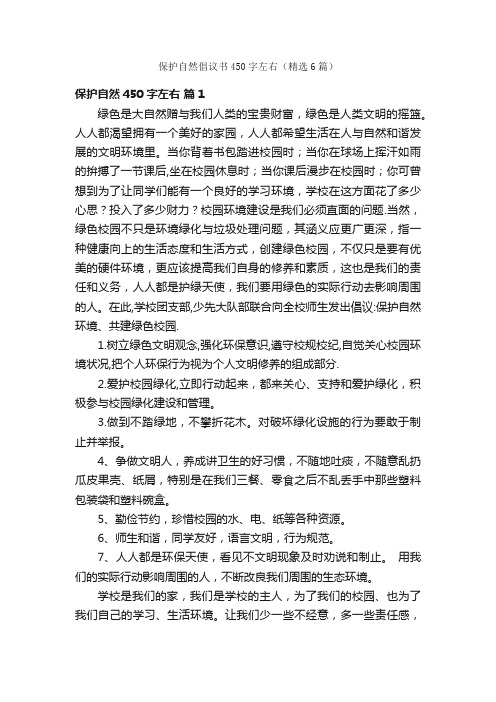 保护自然倡议书450字左右（精选6篇）

保护自然450字左右 篇1

绿色是大自然赠与我们人类的宝贵财富，绿色是人类文明的摇篮。人人都渴望拥有一个美好的家园，人人都希望生活在人与自然和谐发展的文明环境里。当你背着书包踏进校园时；当你在球场上挥汗如雨的拚搏了一节课后,坐在校园休息时；当你课后漫步在校园时；你可曾想到为了让同学们能有一个良好的学习环境，学校在这方面花了多少心思？投入了多少财力？校园环境建设是我们必须直面的问题.当然，绿色校园不只是环境绿化与垃圾处理问题，其涵义应更广更深，指一种健康向上的生活态度和生活方式，创建绿色校园，不仅只是要有优美的硬件环境，更应该提高我们自身的修养和素质，这也是我们的责任和义务，人人都是护绿天使，我们要用绿色的实际行动去影响周围的人。在此,学校团支部,少先大队部联合向全校师生发出倡议:保护自然环境、共建绿色校园.

1.树立绿色文明观念,强化环保意识,遵守校规校纪,自觉关心校园环境状况,把个人环保行为视为个人文明修养的组成部分.

2.爱护校园绿化,立即行动起来，都来关心、支持和爱护绿化，积极参与校园绿化建设和管理。

3.做到不踏绿地，不攀折花木。对破坏绿化设施的行为要敢于制止并举报。

4、争做文明人，养成讲卫生的好习惯，不随地吐痰，不随意乱扔瓜皮果壳、纸屑，特别是在我们三餐、零食之后不乱丢手中那些塑料包装袋和塑料碗盒。

5、勤俭节约，珍惜校园的水、电、纸等各种资源。

6、师生和谐，同学友好，语言文明，行为规范。

7、人人都是环保天使，看见不文明现象及时劝说和制止。 用我们的实际行动影响周围的人，不断改良我们周围的生态环境。

学校是我们的家，我们是学校的主人，为了我们的校园、也为了我们自己的学习、生活环境。让我们少一些不经意，多一些责任感，